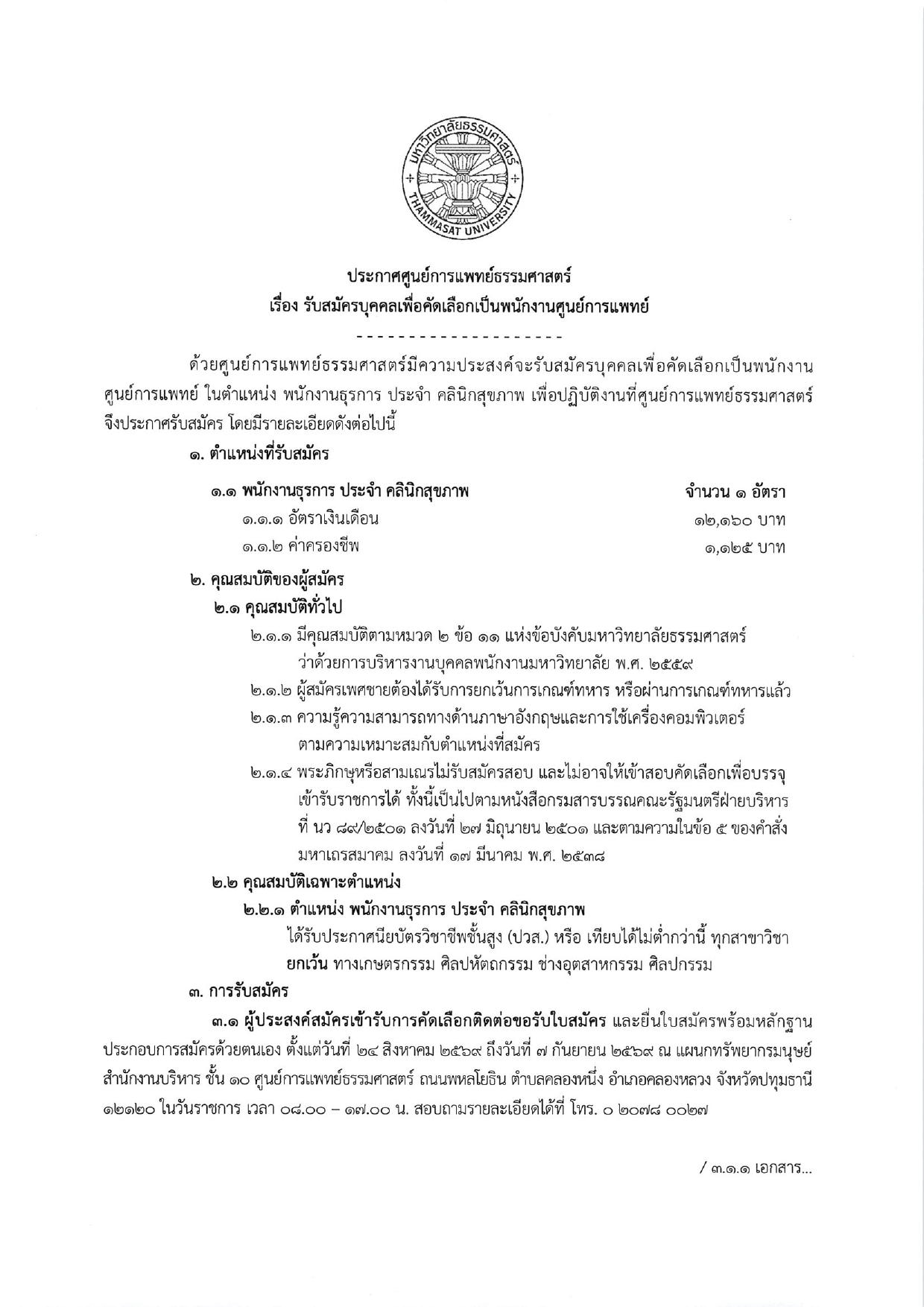 มหาวิทยาลัยธรรมศาสตร์
THAMMASAT UNIVERSITY

ประกาศศูนย์การแพทย์ธรรมศาสตร์
เรื่อง รับสมัครบุคคลเพื่อคัดเลือกเป็นพนักงานศูนย์การแพทย์

--------------------

ด้วยศูนย์การแพทย์ธรรมศาสตร์มีความประสงค์จะรับสมัครบุคคลเพื่อคัดเลือกเป็นพนักงานศูนย์การแพทย์ ในตำแหน่ง พนักงานธุรการ ประจำ คลินิกสุขภาพ เพื่อปฏิบัติงานที่ศูนย์การแพทย์ธรรมศาสตร์ จึงประกาศรับสมัคร โดยมีรายละเอียดดังต่อไปนี้

๑. ตำแหน่งที่รับสมัคร

๑.๑ พนักงานธุรการ ประจำ คลินิกสุขภาพ จำนวน ๑ อัตรา
๑.๑.๑ อัตราเงินเดือน ๑๒,๑๖๐ บาท
๑.๑.๒ ค่าครองชีพ ๑,๑๒๕ บาท

๒. คุณสมบัติของผู้สมัคร
๒.๑ คุณสมบัติทั่วไป
๒.๑.๑ มีคุณสมบัติตามหมวด ๒ ข้อ ๑๑ แห่งข้อบังคับมหาวิทยาลัยธรรมศาสตร์ ว่าด้วยการบริหารงานบุคคลพนักงานมหาวิทยาลัย พ.ศ. ๒๕๕๙
๒.๑.๒ ผู้สมัครเพศชายต้องได้รับการยกเว้นการเกณฑ์ทหาร หรือผ่านการเกณฑ์ทหารแล้ว
๒.๑.๓ ความรู้ความสามารถทางด้านภาษาอังกฤษและการใช้เครื่องคอมพิวเตอร์ ตามความเหมาะสมกับตำแหน่งที่สมัคร
๒.๑.๔ พระภิกษุหรือสามเณรไม่รับสมัครสอบ และไม่อาจให้เข้าสอบคัดเลือกเพื่อบรรจุเข้ารับราชการได้ ทั้งนี้เป็นไปตามหนังสือกรมสารบรรณคณะรัฐมนตรีฝ่ายบริหาร ที่ นว ๘๙/๒๕๐๑ ลงวันที่ ๒๗ มิถุนายน ๒๕๐๑ และตามความในข้อ ๕ ของคำสั่งมหาเถรสมาคม ลงวันที่ ๑๗ มีนาคม พ.ศ. ๒๕๓๘
๒.๒ คุณสมบัติเฉพาะตำแหน่ง
๒.๒.๑ ตำแหน่ง พนักงานธุรการ ประจำ คลินิกสุขภาพ
ได้รับประกาศนียบัตรวิชาชีพชั้นสูง (ปวส.) หรือ เทียบได้ไม่ต่ำกว่านี้ ทุกสาขาวิชา ยกเว้น ทางเกษตรกรรม ศิลปหัตถกรรม ช่างอุตสาหกรรม ศิลปกรรม

๓. การรับสมัคร
๓.๑ ผู้ประสงค์สมัครเข้ารับการคัดเลือกติดต่อขอรับใบสมัคร และยื่นใบสมัครพร้อมหลักฐานประกอบการสมัครด้วยตนเอง ตั้งแต่วันที่ ๒๔ สิงหาคม ๒๕๖๙ ถึงวันที่ ๗ กันยายน ๒๕๖๙ ณ แผนกทรัพยากรมนุษย์ สำนักงานบริหาร ชั้น ๑๐ ศูนย์การแพทย์ธรรมศาสตร์ ถนนพหลโยธิน ตำบลคลองหนึ่ง อำเภอคลองหลวง จังหวัดปทุมธานี ๑๒๑๒๐ ในวันราชการ เวลา ๐๘.๐๐ – ๑๗.๐๐ น. สอบถามรายละเอียดได้ที่ โทร. ๐ ๒๐๗๘ ๐๐๒๗

/ ๓.๑.๑ เอกสาร...